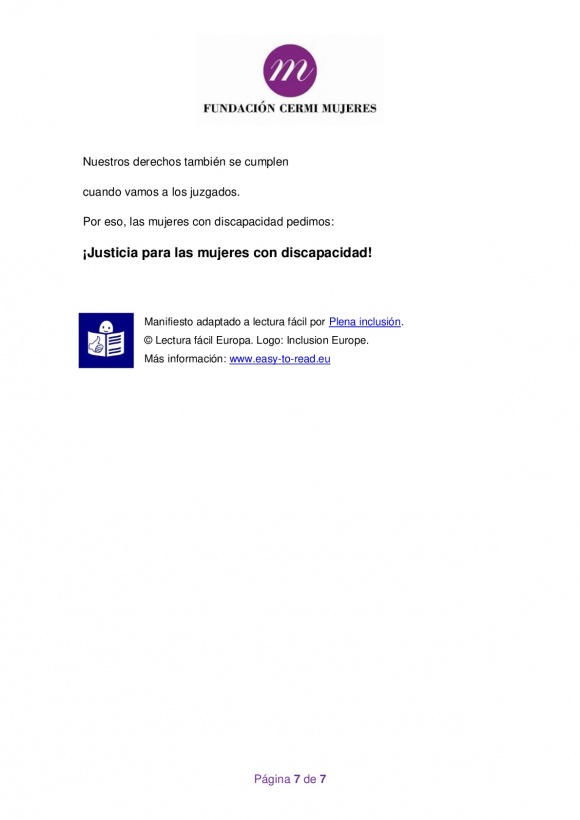 m

FUNDACIÓN CERMI MUJERES

Nuestros derechos también se cumplen

cuando vamos a los juzgados.

Por eso, las mujeres con discapacidad pedimos:

¡Justicia para las mujeres con discapacidad!

Manifiesto adaptado a lectura fácil por Plena inclusión.

© Lectura fácil Europa. Logo: Inclusion Europe.

Más información: www.easy-to-read.eu

Página 7 de 7